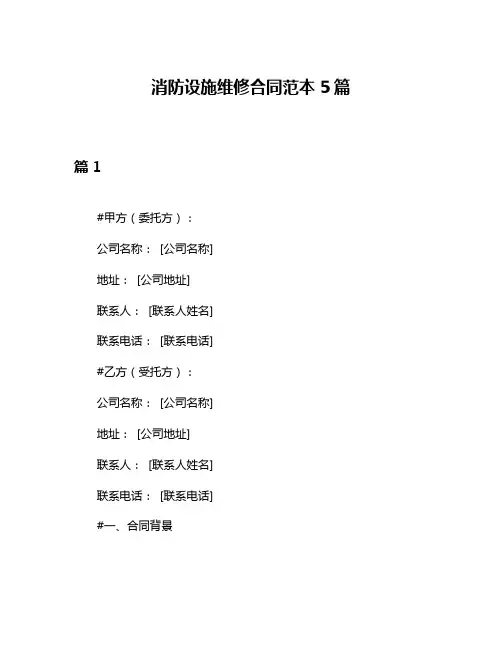 消防设施维修合同范本 5 篇

篇 1

#甲方（委托方）：

公司名称： [公司名称]

地址： [公司地址]

联系人： [联系人姓名]

联系电话： [联系电话]

#乙方（受托方）：

公司名称： [公司名称]

地址： [公司地址]

联系人： [联系人姓名]

联系电话： [联系电话]

#一、合同背景